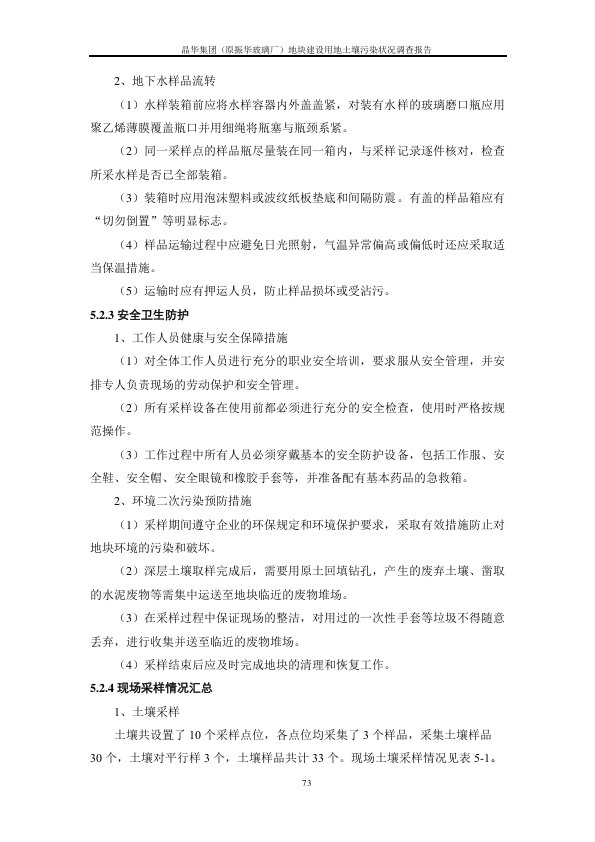 晶华集团（原振华玻璃厂）地块建设用地土壤污染状况调查报告

2、地下水样品流转

（1）水样装箱前应将水样容器内外盖盖紧，对装有水样的玻璃磨口瓶应用聚乙烯薄膜覆盖瓶口并用细绳将瓶塞与瓶颈系紧。

（2）同一采样点的样品瓶尽量装在同一箱内，与采样记录逐件核对，检查所采水样是否已全部装箱。

（3）装箱时应用泡沫塑料或波纹纸板垫底和间隔防震。有盖的样品箱应有“切勿倒置”等明显标志。

（4）样品运输过程中应避免日光照射，气温异常偏高或偏低时还应采取适当保温措施。

（5）运输时应有押运人员，防止样品损坏或受沾污。

5.2.3 安全卫生防护

1、工作人员健康与安全保障措施

（1）对全体工作人员进行充分的职业安全培训，要求服从安全管理，并安排专人负责现场的劳动保护和安全管理。

（2）所有采样设备在使用前都必须进行充分的安全检查，使用时严格按规范操作。

（3）工作过程中所有人员必须穿戴基本的安全防护设备，包括工作服、安全鞋、安全帽、安全眼镜和橡胶手套等，并准备配有基本药品的急救箱。

2、环境二次污染预防措施

（1）采样期间遵守企业的环保规定和环境保护要求，采取有效措施防止对地块环境的污染和破坏。

（2）深层土壤取样完成后，需要用原土回填钻孔，产生的废弃土壤、凿取的水泥废物等需集中运送至地块临近的废物堆场。

（3）在采样过程中保证现场的整洁，对用过的一次性手套等垃圾不得随意丢弃，进行收集并送至临近的废物堆场。

（4）采样结束后应及时完成地块的清理和恢复工作。

5.2.4 现场采样情况汇总

1、土壤采样

土壤共设置了 10 个采样点位，各点位均采集了 3 个样品，采集土壤样品 30 个，土壤对平行样 3 个，土壤样品共计 33 个。现场土壤采样情况见表 5-1。

73